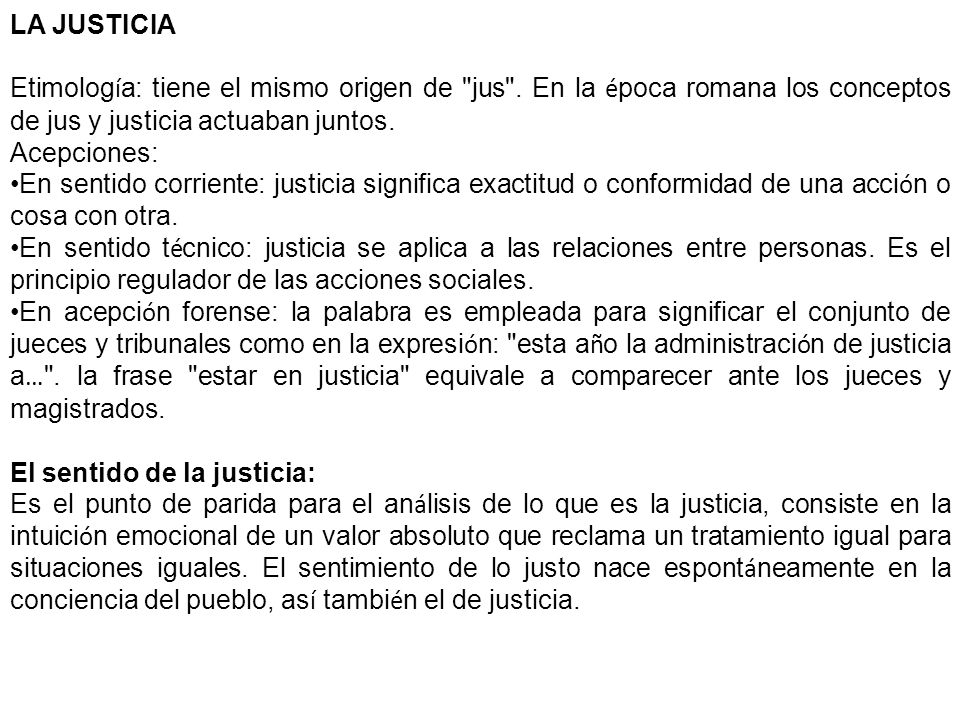 LA JUSTICIA

Etimología: tiene el mismo origen de "jus". En la época romana los conceptos de jus y justicia actuaban juntos.
Acepciones:
•En sentido corriente: justicia significa exactitud o conformidad de una acción o cosa con otra.
•En sentido técnico: justicia se aplica a las relaciones entre personas. Es el principio regulador de las acciones sociales.
•En acepción forense: la palabra es empleada para significar el conjunto de jueces y tribunales como en la expresión: "esta año la administración de justicia a...". la frase "estar en justicia" equivale a comparecer ante los jueces y magistrados.

El sentido de la justicia:
Es el punto de parida para el análisis de lo que es la justicia, consiste en la intuición emocional de un valor absoluto que reclama un tratamiento igual para situaciones iguales. El sentimiento de lo justo nace espontáneamente en la conciencia del pueblo, así también el de justicia.